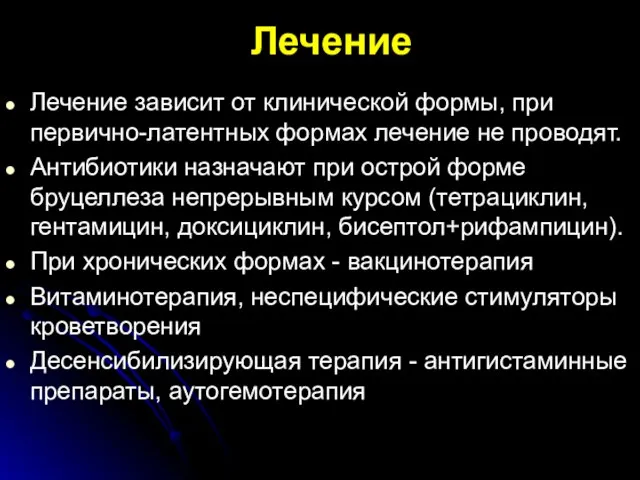 Лечение

- Лечение зависит от клинической формы, при первично-латентных формах лечение не проводят.
- Антибиотики назначают при острой форме бруцеллеза непрерывным курсом (тетрациклин, гентамицин, доксициклин, бисептол+рифампицин).
- При хронических формах - вакцинотерапия
- Витаминотерапия, неспецифические стимуляторы кроветворения
- Десенсибилизирующая терапия - антигистаминные препараты, аутогемотерапия